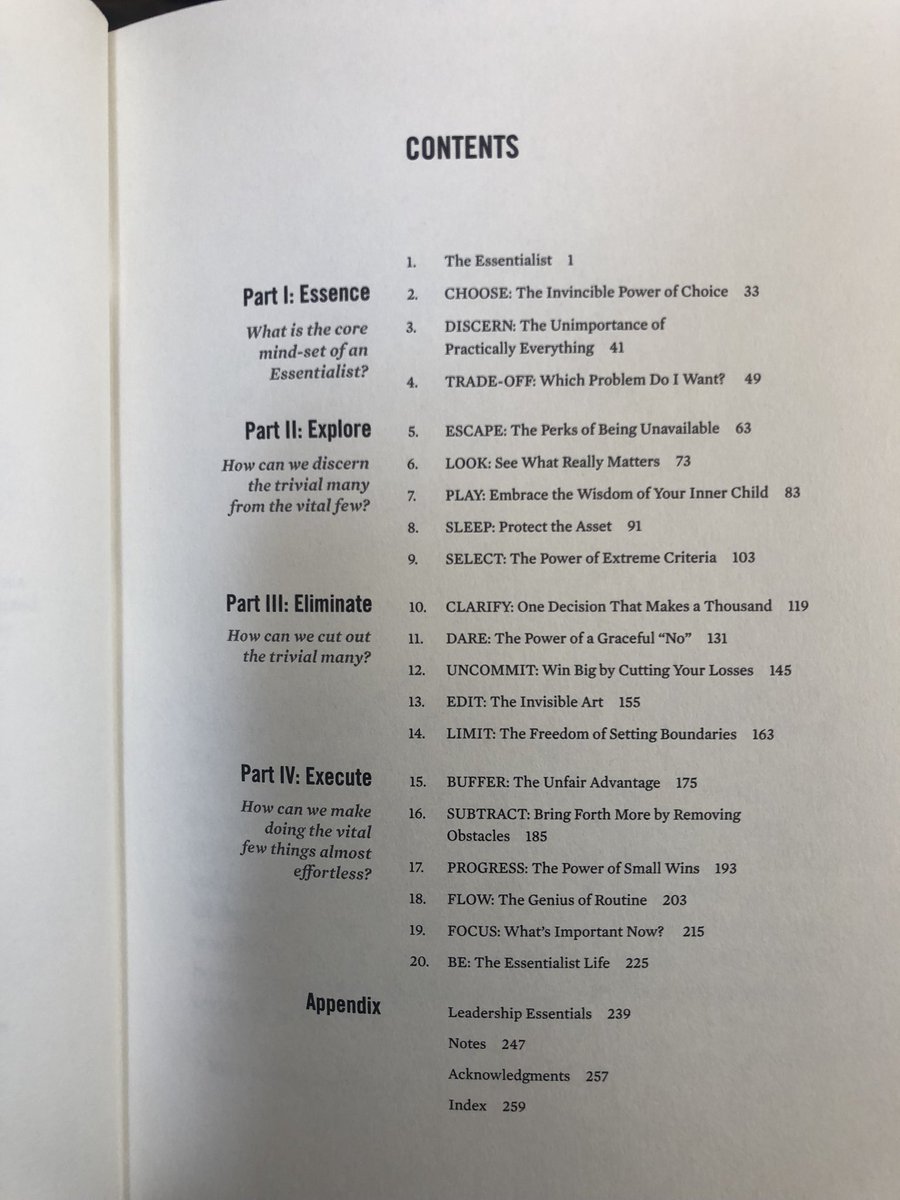 CONTENTS

1. The Essentialist 1

Part I: Essence

What is the core mind-set of an Essentialist?

2. CHOOSE: The Invincible Power of Choice 33

3. DISCERN: The Unimportance of Practically Everything 41

4. TRADE-OFF: Which Problem Do I Want? 49

Part II: Explore

How can we discern the trivial many from the vital few?

5. ESCAPE: The Perks of Being Unavailable 63

6. LOOK: See What Really Matters 73

7. PLAY: Embrace the Wisdom of Your Inner Child 83

8. SLEEP: Protect the Asset 91

9. SELECT: The Power of Extreme Criteria 103

Part III: Eliminate

How can we cut out the trivial many?

10. CLARIFY: One Decision That Makes a Thousand 119

11. DARE: The Power of a Graceful "No" 131

12. UNCOMMIT: Win Big by Cutting Your Losses 145

13. EDIT: The Invisible Art 155

14. LIMIT: The Freedom of Setting Boundaries 163

Part IV: Execute

How can we make doing the vital few things almost effortless?

15. BUFFER: The Unfair Advantage 175

16. SUBTRACT: Bring Forth More by Removing Obstacles 185

17. PROGRESS: The Power of Small Wins 193

18. FLOW: The Genius of Routine 203

19. FOCUS: What's Important Now? 215

20. BE: The Essentialist Life 225

Appendix

Leadership Essentials 239

Notes 247

Acknowledgments 257

Index 259